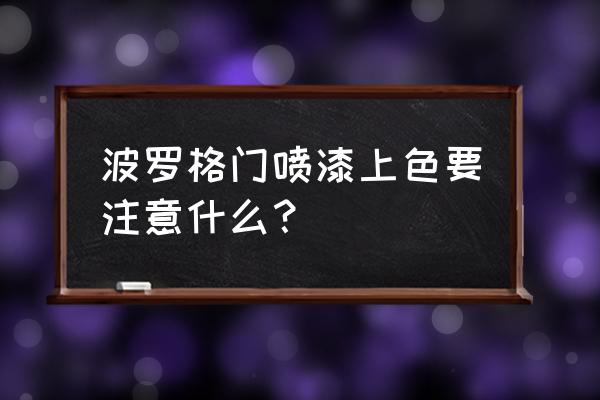 波罗格门喷漆上色要注意什么？